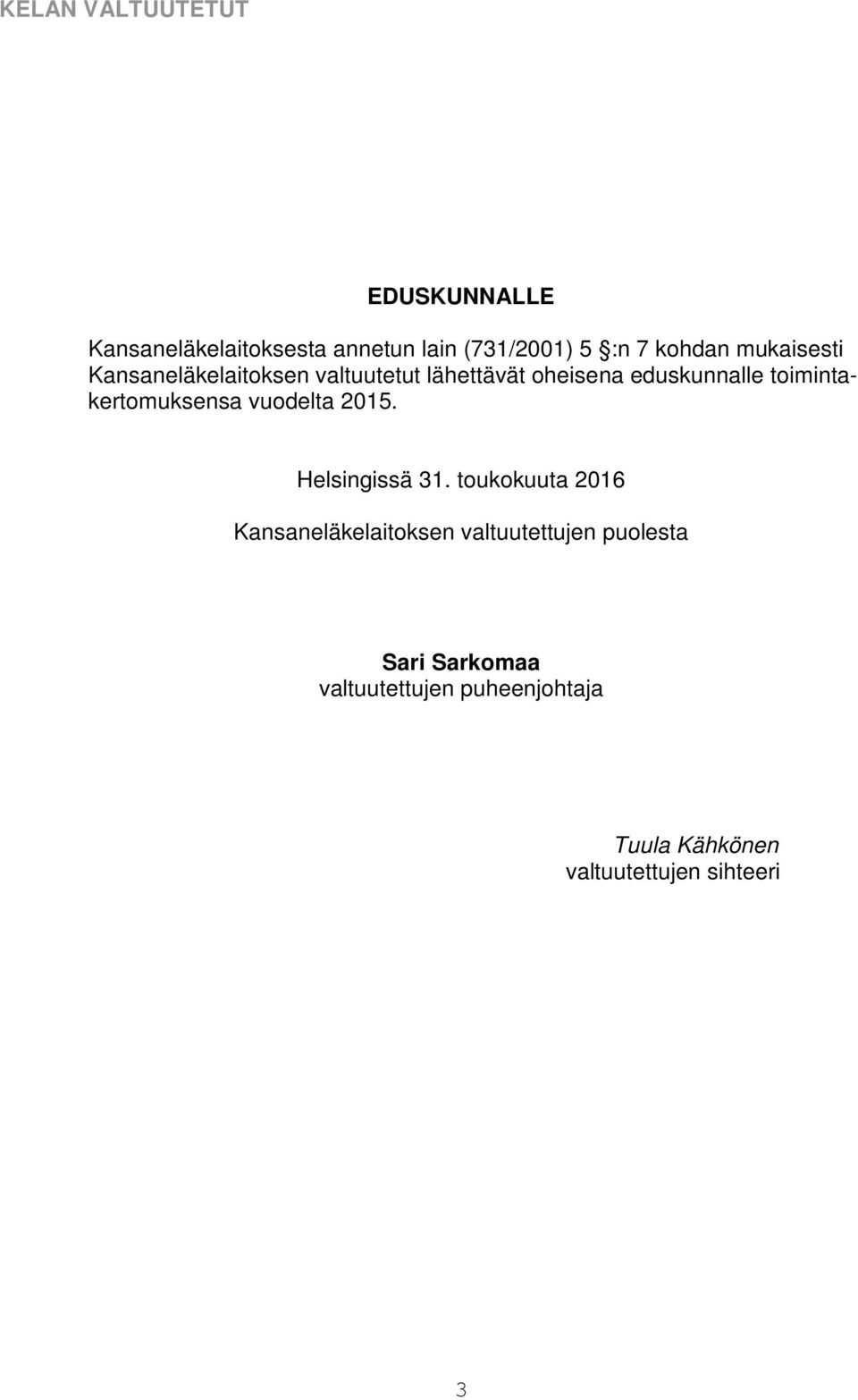 KELAN VALTUUTETUT

EDUSKUNNALLE

Kansaneläkelaitoksesta annetun lain (731/2001) 5 §:n 7 kohdan mukaisesti Kansaneläkelaitoksen valtuutetut lähettävät oheisena eduskunnalle toimintakertomuksensa vuodelta 2015.

Helsingissä 31. toukokuuta 2016

Kansaneläkelaitoksen valtuutettujen puolesta

Sari Sarkomaa
valtuutettujen puheenjohtaja

Tuula Kähkönen
valtuutettujen sihteeri

3